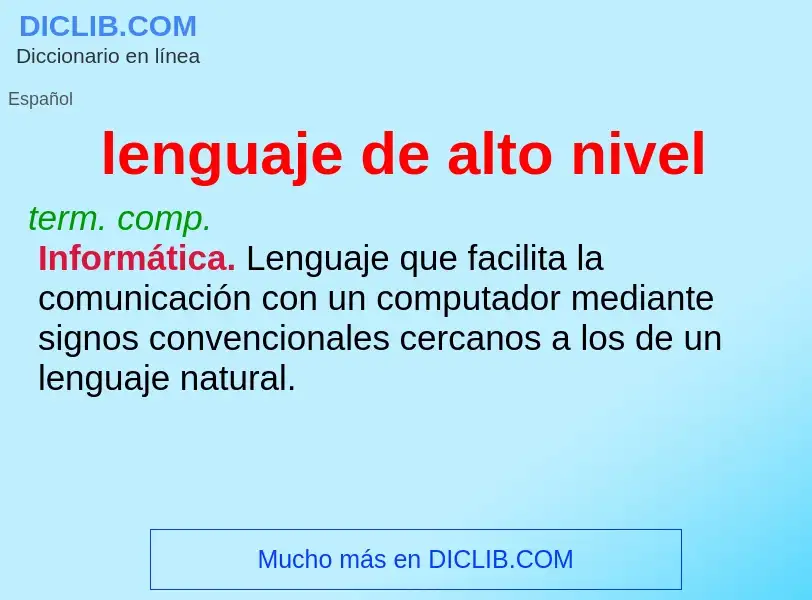 DICLIB.COM
Diccionario en línea

Español

lenguaje de alto nivel

term. comp.
Informática. Lenguaje que facilita la comunicación con un computador mediante signos convencionales cercanos a los de un lenguaje natural.

Mucho más en DICLIB.COM